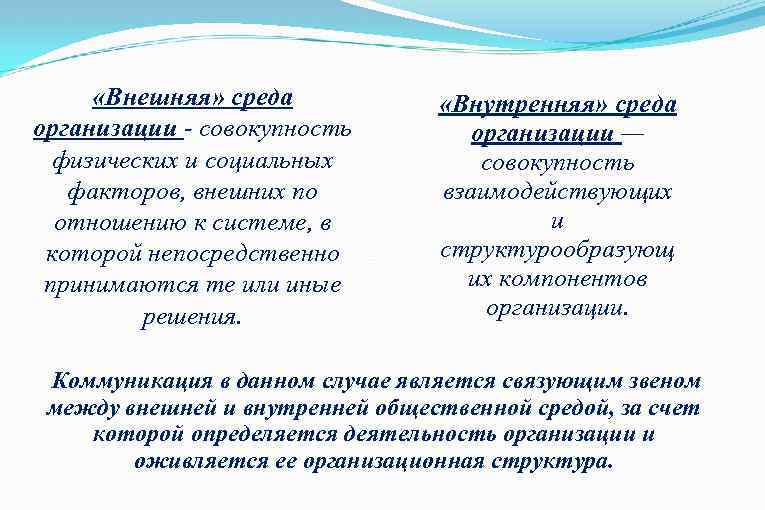 «Внешняя» среда организации - совокупность физических и социальных факторов, внешних по отношению к системе, в которой непосредственно принимаются те или иные решения.

«Внутренняя» среда организации — совокупность взаимодействующих и структурообразующих компонентов организации.

Коммуникация в данном случае является связующим звеном между внешней и внутренней общественной средой, за счет которой определяется деятельность организации и оживляется ее организационная структура.